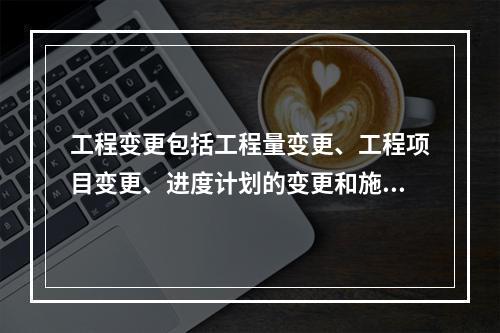 工程变更包括工程量变更、工程项目变更、进度计划的变更和施...